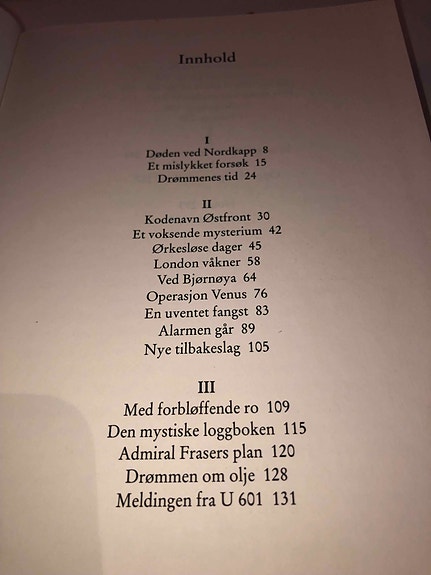 Innhold

I
Døden ved Nordkapp 8
Et mislykket forsøk 15
Drømmenes tid 24

II
Kodenavn Østfront 30
Et voksende mysterium 42
Ørkesløse dager 45
London våkner 58
Ved Bjørnøya 64
Operasjon Venus 76
En uventet fangst 83
Alarmen går 89
Nye tilbakeslag 105

III
Med forbløffende ro 109
Den mystiske loggboken 115
Admiral Frasers plan 120
Drømmen om olje 128
Meldingen fra U 601 131